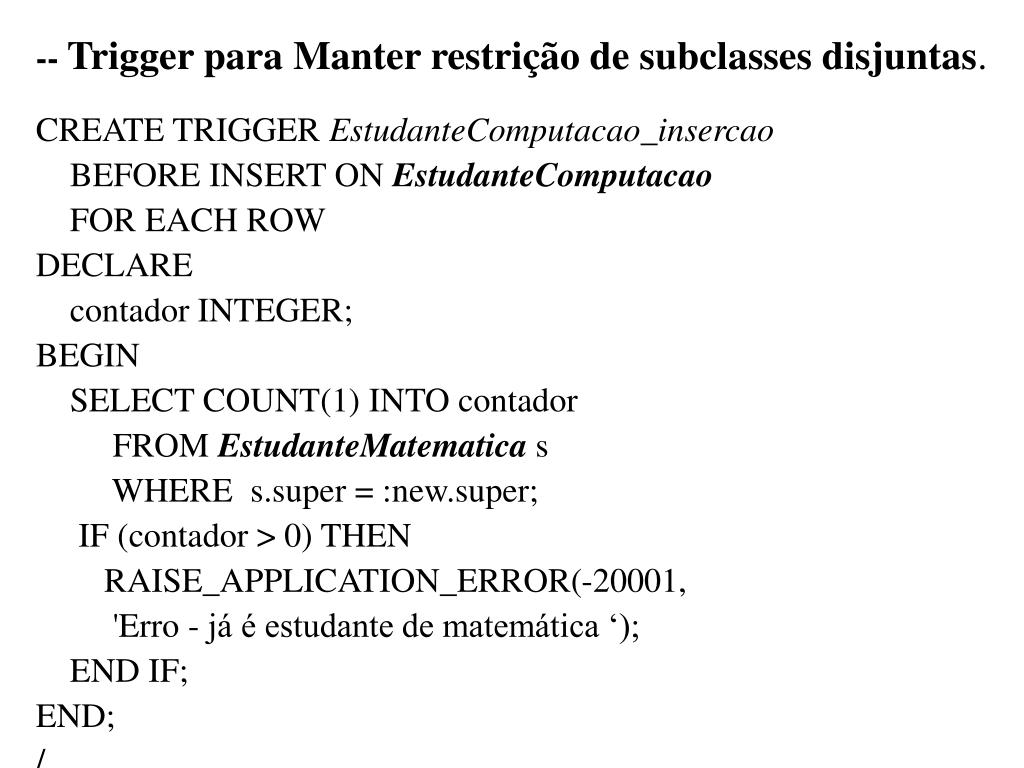 -- Trigger para Manter restrição de subclasses disjuntas.

CREATE TRIGGER EstudanteComputacao_insercao
BEFORE INSERT ON EstudanteComputacao
FOR EACH ROW
DECLARE
contador INTEGER;
BEGIN
SELECT COUNT(1) INTO contador
FROM EstudanteMatematica s
WHERE s.super = :new.super;
IF (contador > 0) THEN
RAISE_APPLICATION_ERROR(-20001,
'Erro - já é estudante de matemática ‘);
END IF;
END;
/